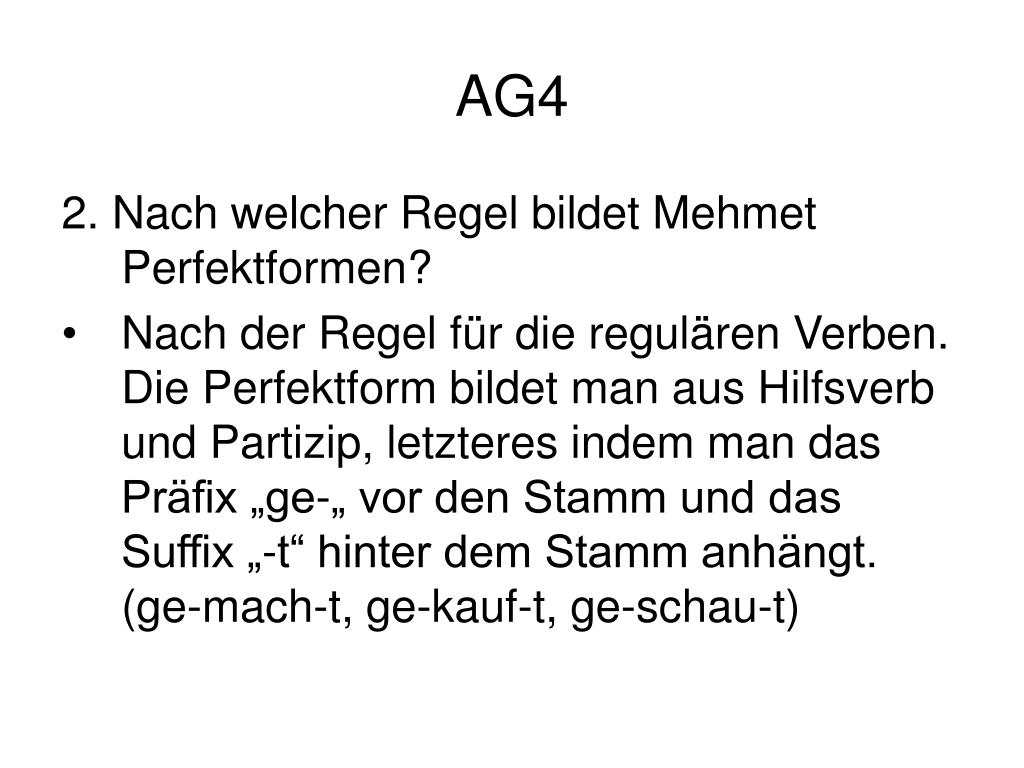 AG4

2. Nach welcher Regel bildet Mehmet Perfektformen?

• Nach der Regel für die regulären Verben. Die Perfektform bildet man aus Hilfsverb und Partizip, letzteres indem man das Präfix „ge-„ vor den Stamm und das Suffix „-t“ hinter dem Stamm anhängt. (ge-mach-t, ge-kauf-t, ge-schau-t)